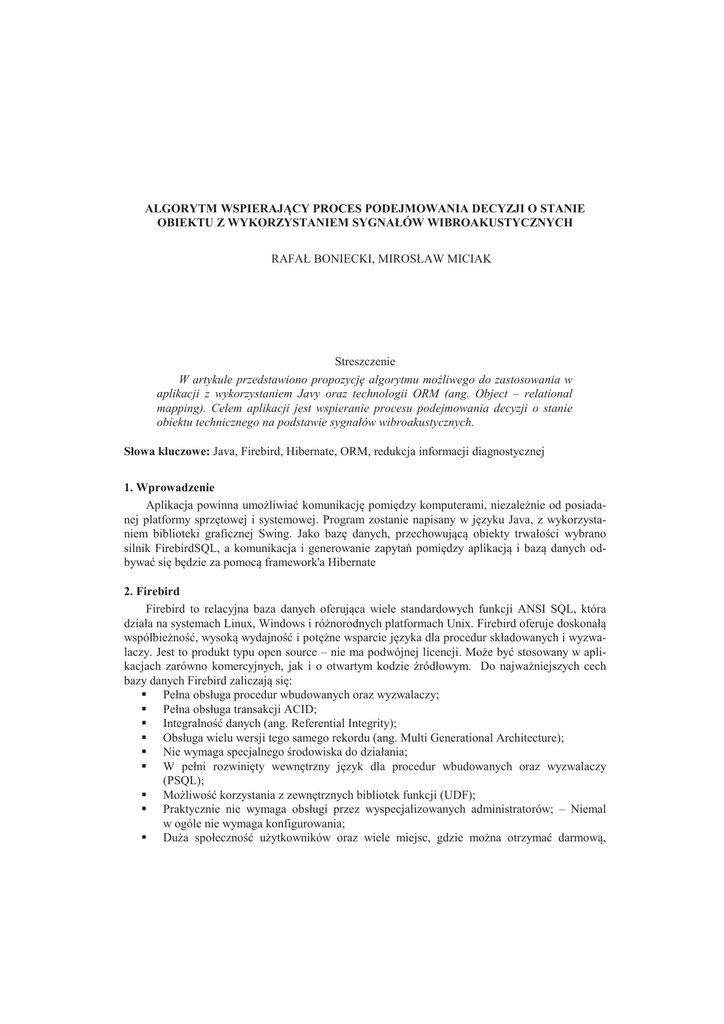 ALGORYTM WSPIERAJĄCY PROCES PODEJMOWANIA DECYZJI O STANIE OBIEKTU Z WYKORZYSTANIEM SYGNAŁÓW WIBROAKUSTYCZNYCH

RAFAŁ BONIECKI, MIROSŁAW MICIAK

Streszczenie

W artykule przedstawiono propozycję algorytmu możliwego do zastosowania w aplikacji z wykorzystaniem Javy oraz technologii ORM (ang. Object – relational mapping). Celem aplikacji jest wspieranie procesu podejmowania decyzji o stanie obiektu technicznego na podstawie sygnałów wibroakustycznych.

Słowa kluczowe: Java, Firebird, Hibernate, ORM, redukcja informacji diagnostycznej

1. Wprowadzenie

Aplikacja powinna umożliwiać komunikację pomiędzy komputerami, niezależnie od posiadanej platformy sprzętowej i systemowej. Program zostanie napisany w języku Java, z wykorzystaniem biblioteki graficznej Swing. Jako bazę danych, przechowującą obiekty trwałości wybrano silnik FirebirdSQL, a komunikacja i generowanie zapytań pomiędzy aplikacją i bazą danych odbywać się będzie za pomocą framework'a Hibernate

2. Firebird

Firebird to relacyjna baza danych oferująca wiele standardowych funkcji ANSI SQL, która działa na systemach Linux, Windows i różnorodnych platformach Unix. Firebird oferuje doskonałą współbieżność, wysoką wydajność i potężne wsparcie języka dla procedur składowanych i wyzwalaczy. Jest to produkt typu open source – nie ma podwójnej licencji. Może być stosowany w aplikacjach zarówno komercyjnych, jak i o otwartym kodzie źródłowym. Do najważniejszych cech bazy danych Firebird zaliczają się:
▪ Pełna obsługa procedur wbudowanych oraz wyzwalaczy;
▪ Pełna obsługa transakcji ACID;
▪ Integralność danych (ang. Referential Integrity);
▪ Obsługa wielu wersji tego samego rekordu (ang. Multi Generational Architecture);
▪ Nie wymaga specjalnego środowiska do działania;
▪ W pełni rozwinięty wewnętrzny język dla procedur wbudowanych oraz wyzwalaczy (PSQL);
▪ Możliwość korzystania z zewnętrznych bibliotek funkcji (UDF);
▪ Praktycznie nie wymaga obsługi przez wyspecjalizowanych administratorów; – Niemal w ogóle nie wymaga konfigurowania;
▪ Duża społeczność użytkowników oraz wiele miejsc, gdzie można otrzymać darmową,